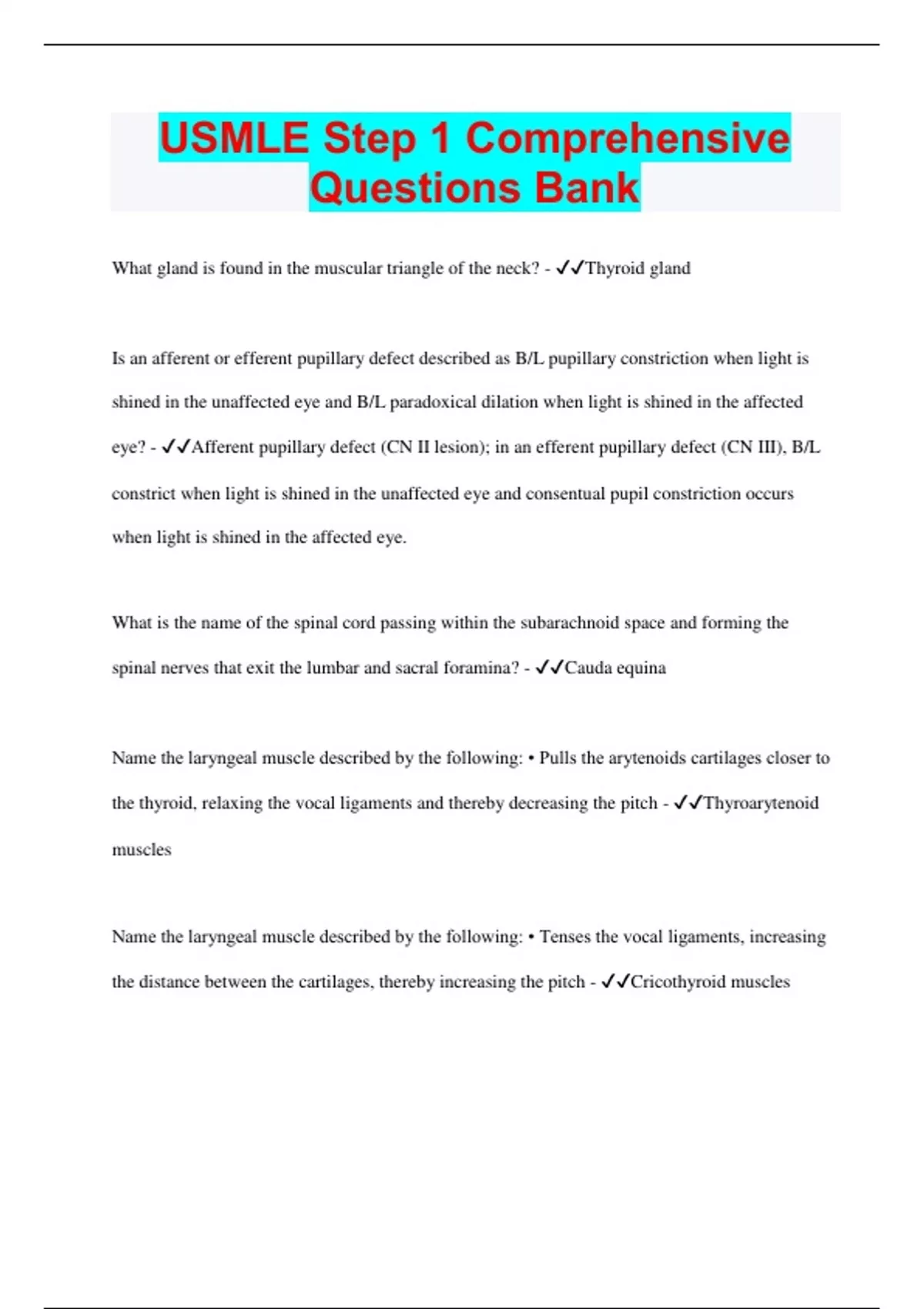 USMLE Step 1 Comprehensive Questions Bank

What gland is found in the muscular triangle of the neck? - ✓✓Thyroid gland

Is an afferent or efferent pupillary defect described as B/L pupillary constriction when light is shined in the unaffected eye and B/L paradoxical dilation when light is shined in the affected eye? - ✓✓Afferent pupillary defect (CN II lesion); in an efferent pupillary defect (CN III), B/L constrict when light is shined in the unaffected eye and consentual pupil constriction occurs when light is shined in the affected eye.

What is the name of the spinal cord passing within the subarachnoid space and forming the spinal nerves that exit the lumbar and sacral foramina? - ✓✓Cauda equina

Name the laryngeal muscle described by the following: • Pulls the arytenoids cartilages closer to the thyroid, relaxing the vocal ligaments and thereby decreasing the pitch - ✓✓Thyroarytenoid muscles

Name the laryngeal muscle described by the following: • Tenses the vocal ligaments, increasing the distance between the cartilages, thereby increasing the pitch - ✓✓Cricothyroid muscles